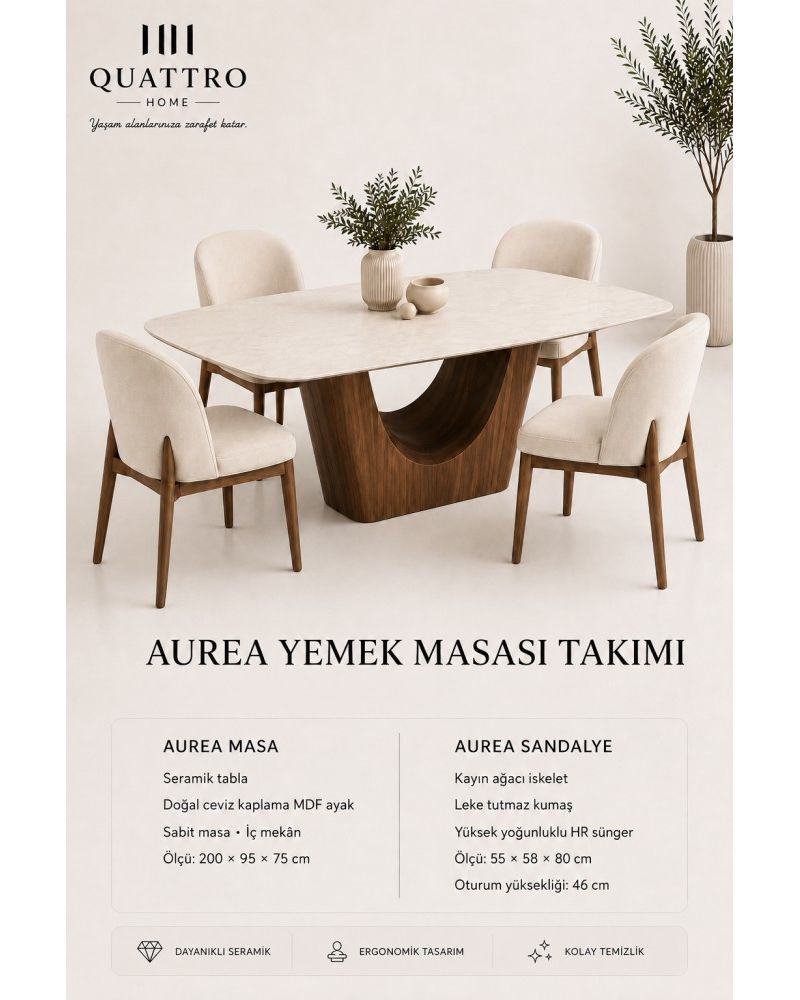 QUATTRO
HOME
Yaşam alanlarınıza zarafet katar.

AUREA YEMEK MASASI TAKIMI

AUREA MASA
Seramik tabla
Doğal ceviz kaplama MDF ayak
Sabit masa • İç mekân
Ölçü: 200 × 95 × 75 cm

AUREA SANDALYE
Kayın ağacı iskelet
Leke tutmaz kumaş
Yüksek yoğunluklu HR sünger
Ölçü: 55 × 58 × 80 cm
Oturum yüksekliği: 46 cm

DAYANIKLI SERAMİK
ERGONOMİK TASARIM
KOLAY TEMİZLİK